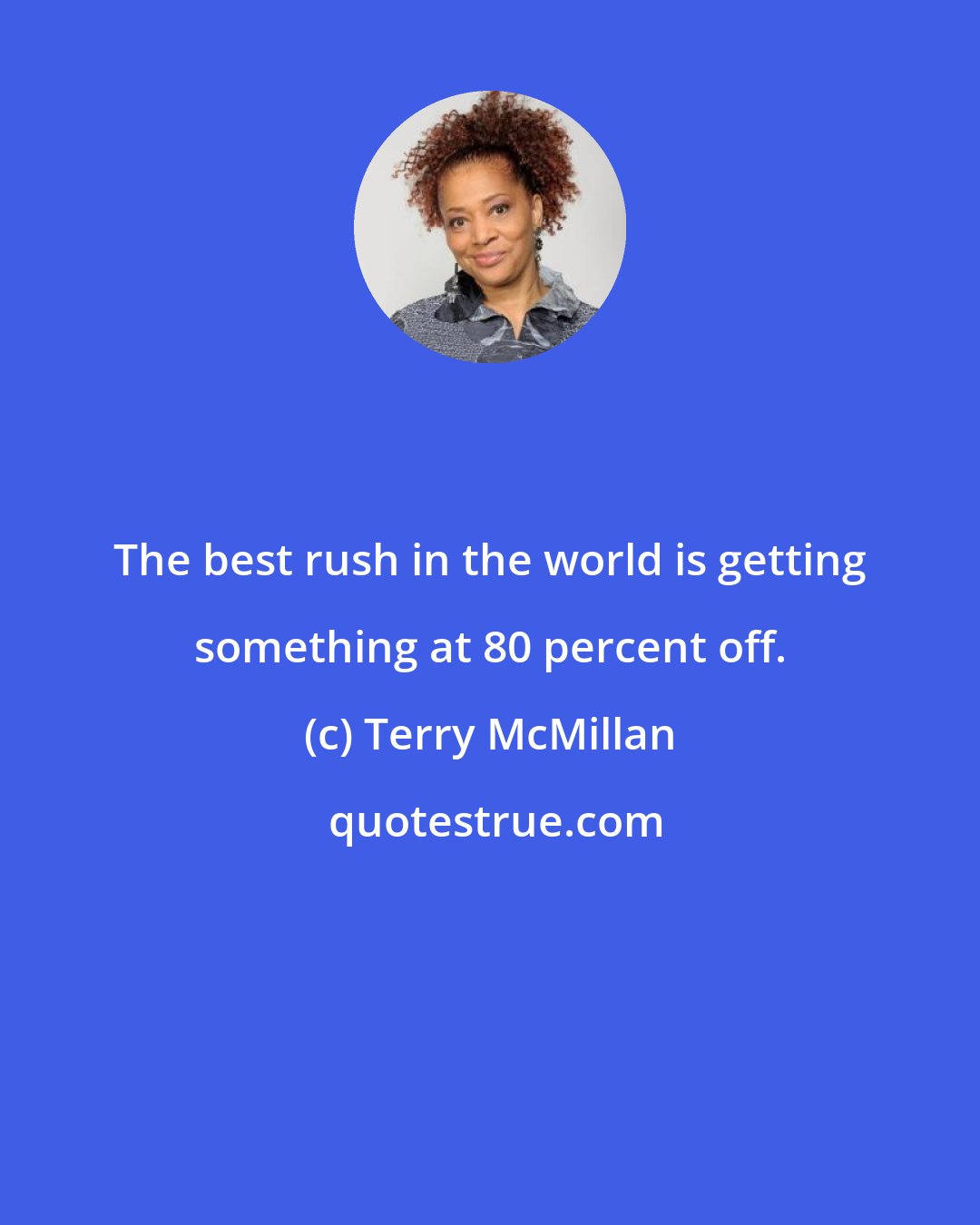 The best rush in the world is getting something at 80 percent off.

(c) Terry McMillan

quotestrue.com